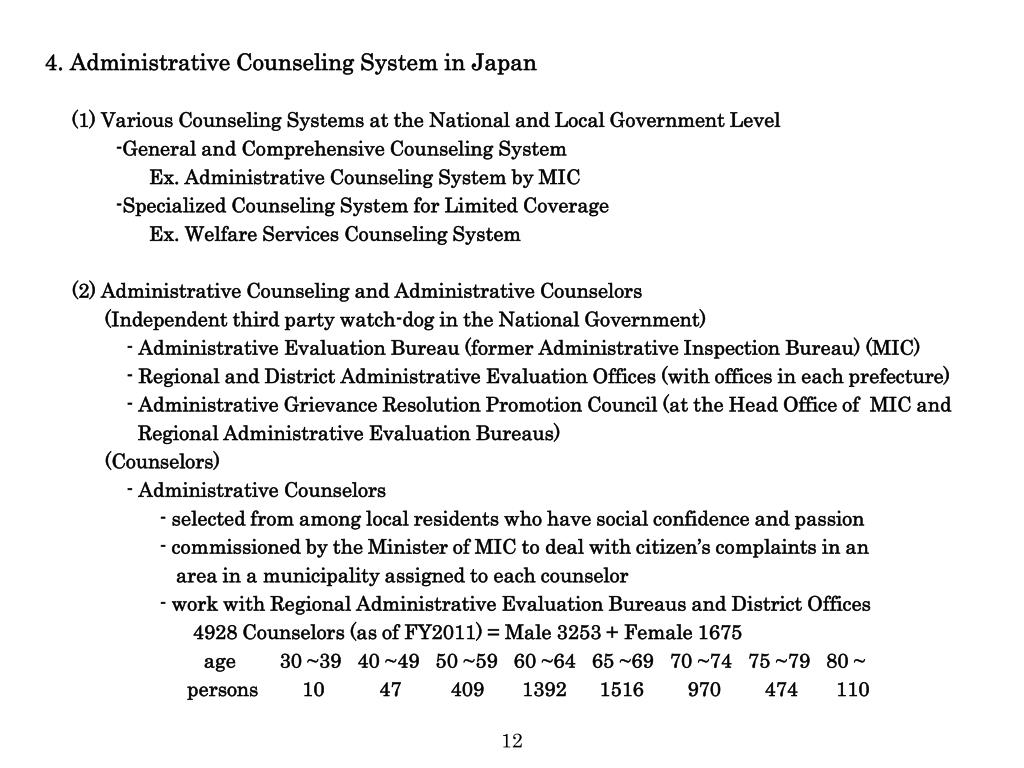 4. Administrative Counseling System in Japan

(1) Various Counseling Systems at the National and Local Government Level
-General and Comprehensive Counseling System
Ex. Administrative Counseling System by MIC
-Specialized Counseling System for Limited Coverage
Ex. Welfare Services Counseling System

(2) Administrative Counseling and Administrative Counselors
(Independent third party watch-dog in the National Government)
- Administrative Evaluation Bureau (former Administrative Inspection Bureau) (MIC)
- Regional and District Administrative Evaluation Offices (with offices in each prefecture)
- Administrative Grievance Resolution Promotion Council (at the Head Office of MIC and Regional Administrative Evaluation Bureaus)
(Counselors)
- Administrative Counselors
- selected from among local residents who have social confidence and passion
- commissioned by the Minister of MIC to deal with citizen's complaints in an area in a municipality assigned to each counselor
- work with Regional Administrative Evaluation Bureaus and District Offices
4928 Counselors (as of FY2011) = Male 3253 + Female 1675

| age | 30 ~39 | 40 ~49 | 50 ~59 | 60 ~64 | 65 ~69 | 70 ~74 | 75 ~79 | 80 ~ |
|---|---|---|---|---|---|---|---|---|
| persons | 10 | 47 | 409 | 1392 | 1516 | 970 | 474 | 110 |

12